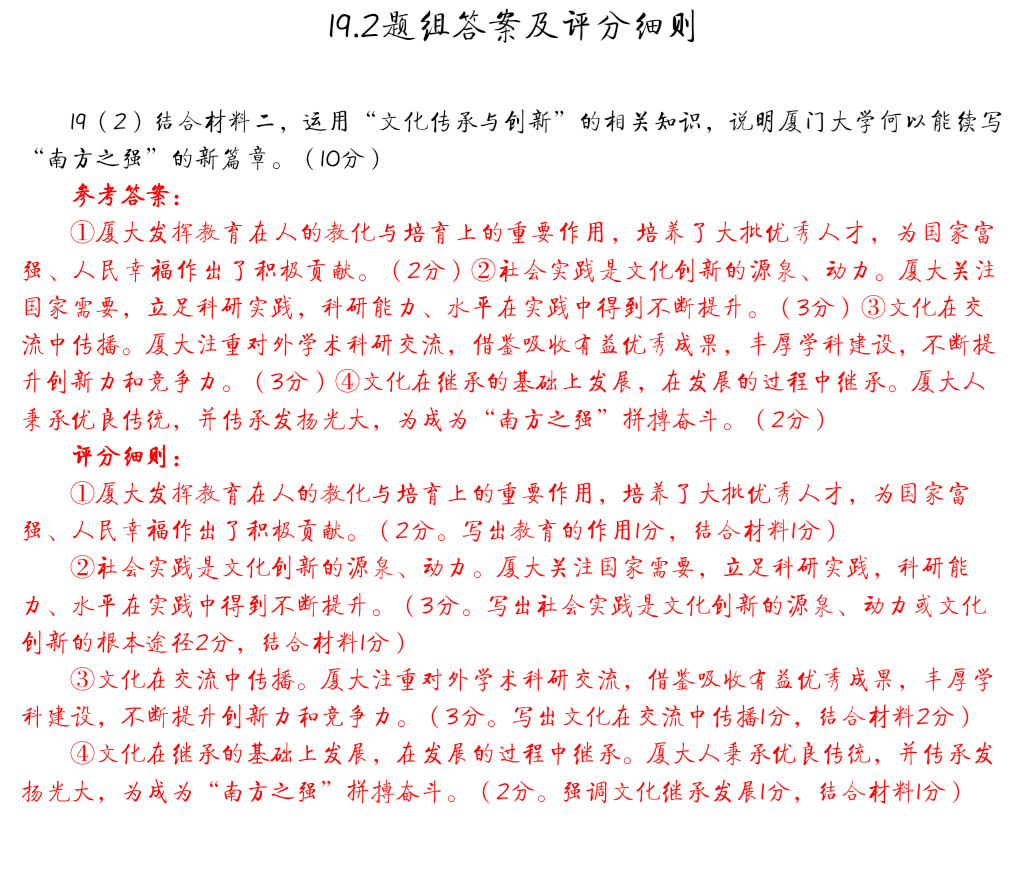 19.2题组答案及评分细则

19（2）结合材料二，运用“文化传承与创新”的相关知识，说明厦门大学何以能续写“南方之强”的新篇章。（10分）

参考答案：

①厦大发挥教育在人的教化与培育上的重要作用，培养了大批优秀人才，为国家富强、人民幸福作出了积极贡献。（2分）②社会实践是文化创新的源泉、动力。厦大关注国家需要，立足科研实践，科研能力、水平在实践中得到不断提升。（3分）③文化在交流中传播。厦大注重对外学术科研交流，借鉴吸收有益优秀成果，丰厚学科建设，不断提升创新力和竞争力。（3分）④文化在继承的基础上发展，在发展的过程中继承。厦大人秉承优良传统，并传承发扬光大，为成为“南方之强”拼搏奋斗。（2分）

评分细则：

①厦大发挥教育在人的教化与培育上的重要作用，培养了大批优秀人才，为国家富强、人民幸福作出了积极贡献。（2分。写出教育的作用1分，结合材料1分）

②社会实践是文化创新的源泉、动力。厦大关注国家需要，立足科研实践，科研能力、水平在实践中得到不断提升。（3分。写出社会实践是文化创新的源泉、动力或文化创新的根本途径2分，结合材料1分）

③文化在交流中传播。厦大注重对外学术科研交流，借鉴吸收有益优秀成果，丰厚学科建设，不断提升创新力和竞争力。（3分。写出文化在交流中传播1分，结合材料2分）

④文化在继承的基础上发展，在发展的过程中继承。厦大人秉承优良传统，并传承发扬光大，为成为“南方之强”拼搏奋斗。（2分。强调文化继承发展1分，结合材料1分）